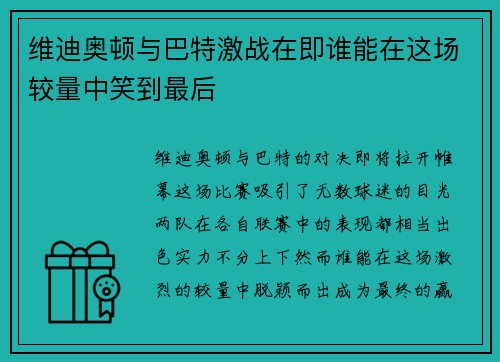 维迪奥顿与巴特激战在即谁能在这场较量中笑到最后

维迪奥顿与巴特的对决即将拉开帷幕这场比赛吸引了无数球迷的目光两队在各自联赛中的表现都相当出色实力不分上下然而谁能在这场激烈的较量中脱颖而出成为最终的赢